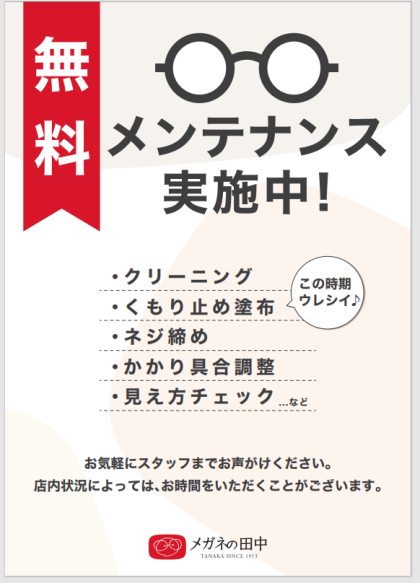 無料

メンテナンス
実施中!

・クリーニング
・くもり止め塗布
・ネジ締め
・かかり具合調整
・見え方チェック …など

この時期
ウレシイ♪

お気軽にスタッフまでお声がけください。
店内状況によっては、お時間をいただくことがございます。

メガネの田中
TANAKA SINCE 1913